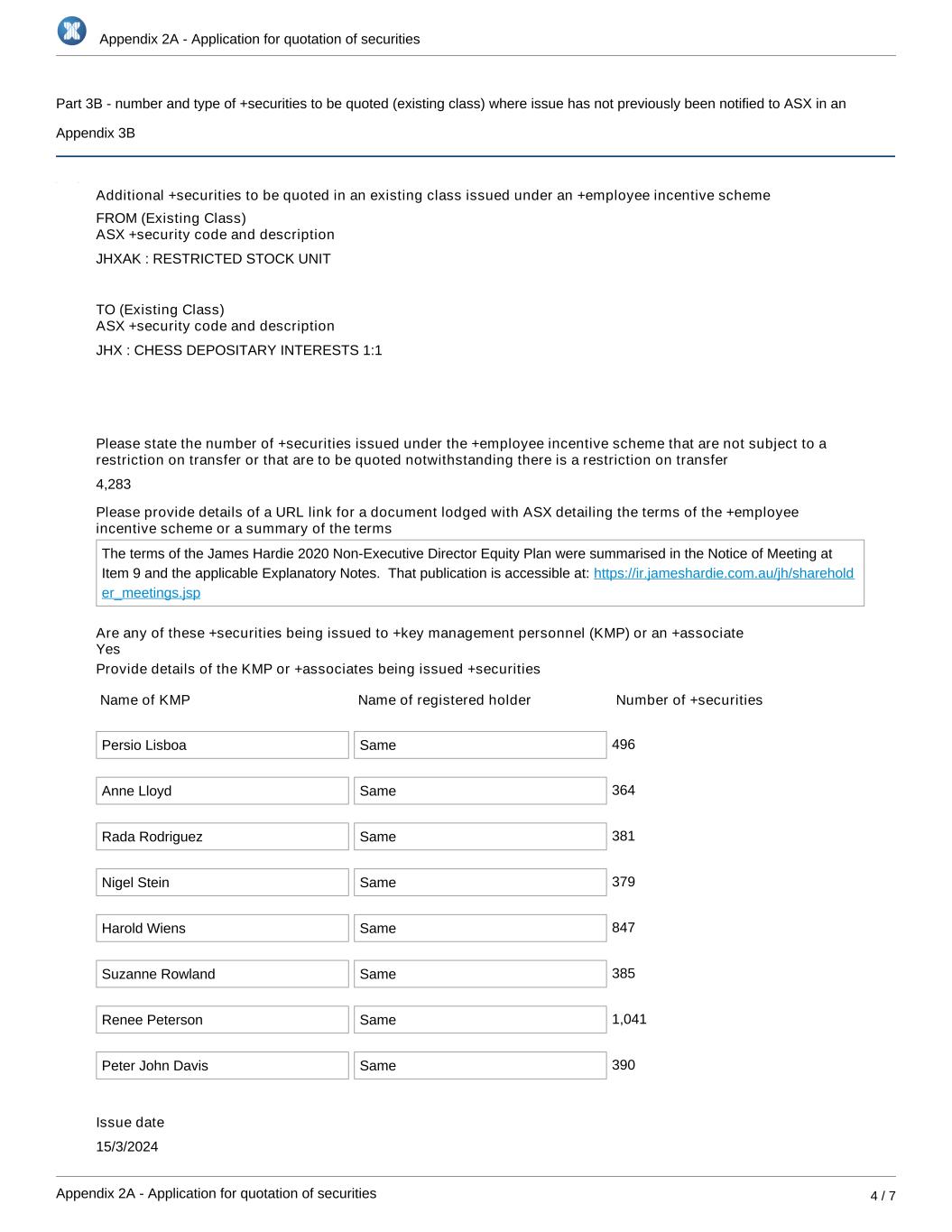 Appendix 2A - Application for quotation of securities

Part 3B - number and type of +securities to be quoted (existing class) where issue has not previously been notified to ASX in an Appendix 3B

Additional +securities to be quoted in an existing class issued under an +employee incentive scheme

FROM (Existing Class)
ASX +security code and description

JHXAK : RESTRICTED STOCK UNIT

TO (Existing Class)
ASX +security code and description

JHX : CHESS DEPOSITARY INTERESTS 1:1

Please state the number of +securities issued under the +employee incentive scheme that are not subject to a restriction on transfer or that are to be quoted notwithstanding there is a restriction on transfer

4,283

Please provide details of a URL link for a document lodged with ASX detailing the terms of the +employee incentive scheme or a summary of the terms

The terms of the James Hardie 2020 Non-Executive Director Equity Plan were summarised in the Notice of Meeting at Item 9 and the applicable Explanatory Notes. That publication is accessible at: https://ir.jameshardie.com.au/jh/shareholder_meetings.jsp

Are any of these +securities being issued to +key management personnel (KMP) or an +associate
Yes

Provide details of the KMP or +associates being issued +securities

| Name of KMP | Name of registered holder | Number of +securities |
|---|---|---|
| Persio Lisboa | Same | 496 |
| Anne Lloyd | Same | 364 |
| Rada Rodriguez | Same | 381 |
| Nigel Stein | Same | 379 |
| Harold Wiens | Same | 847 |
| Suzanne Rowland | Same | 385 |
| Renee Peterson | Same | 1,041 |
| Peter John Davis | Same | 390 |

Issue date

15/3/2024

Appendix 2A - Application for quotation of securities

4 / 7